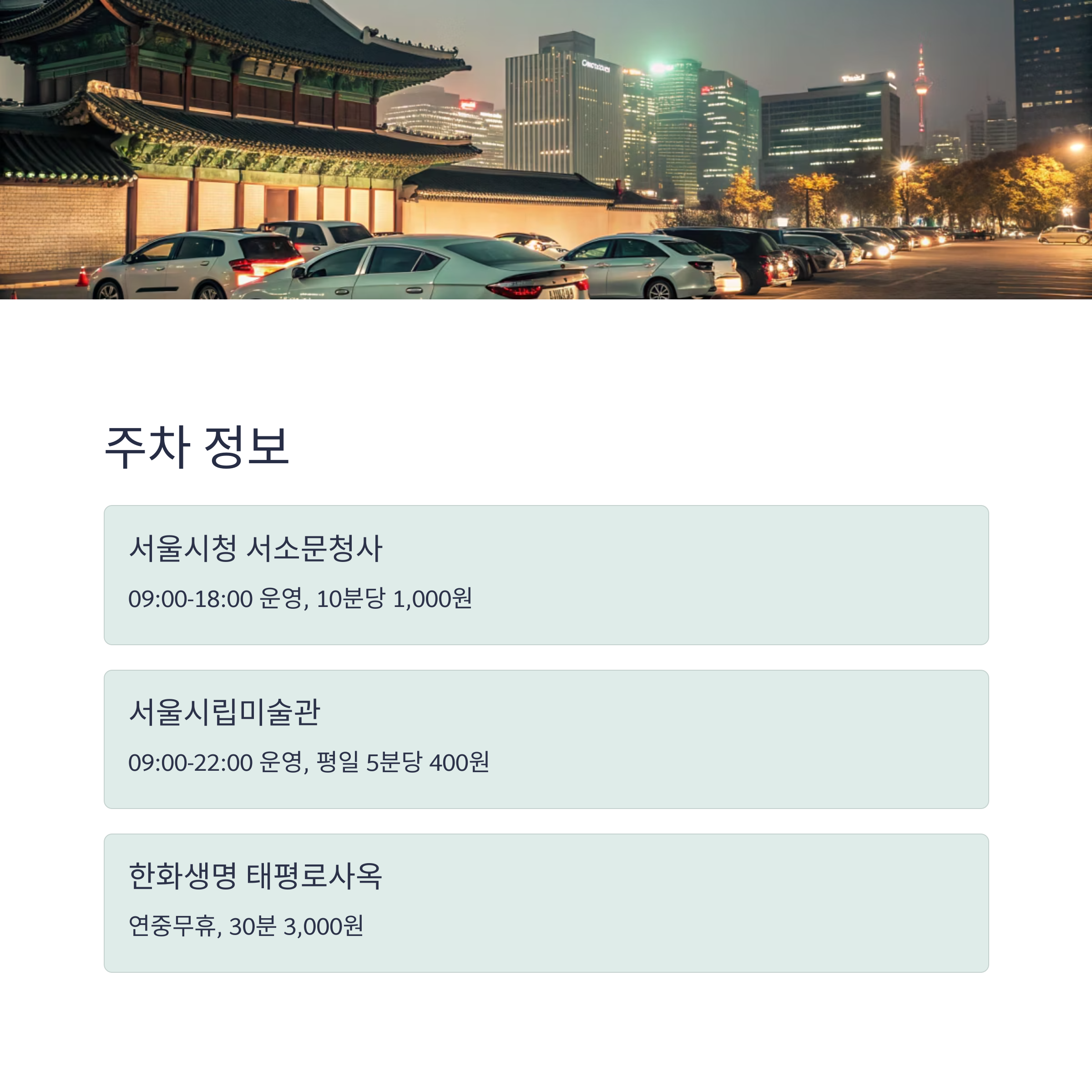 주차 정보

서울시청 서소문청사

09:00-18:00 운영, 10분당 1,000원

서울시립미술관

09:00-22:00 운영, 평일 5분당 400원

한화생명 태평로사옥

연중무휴, 30분 3,000원